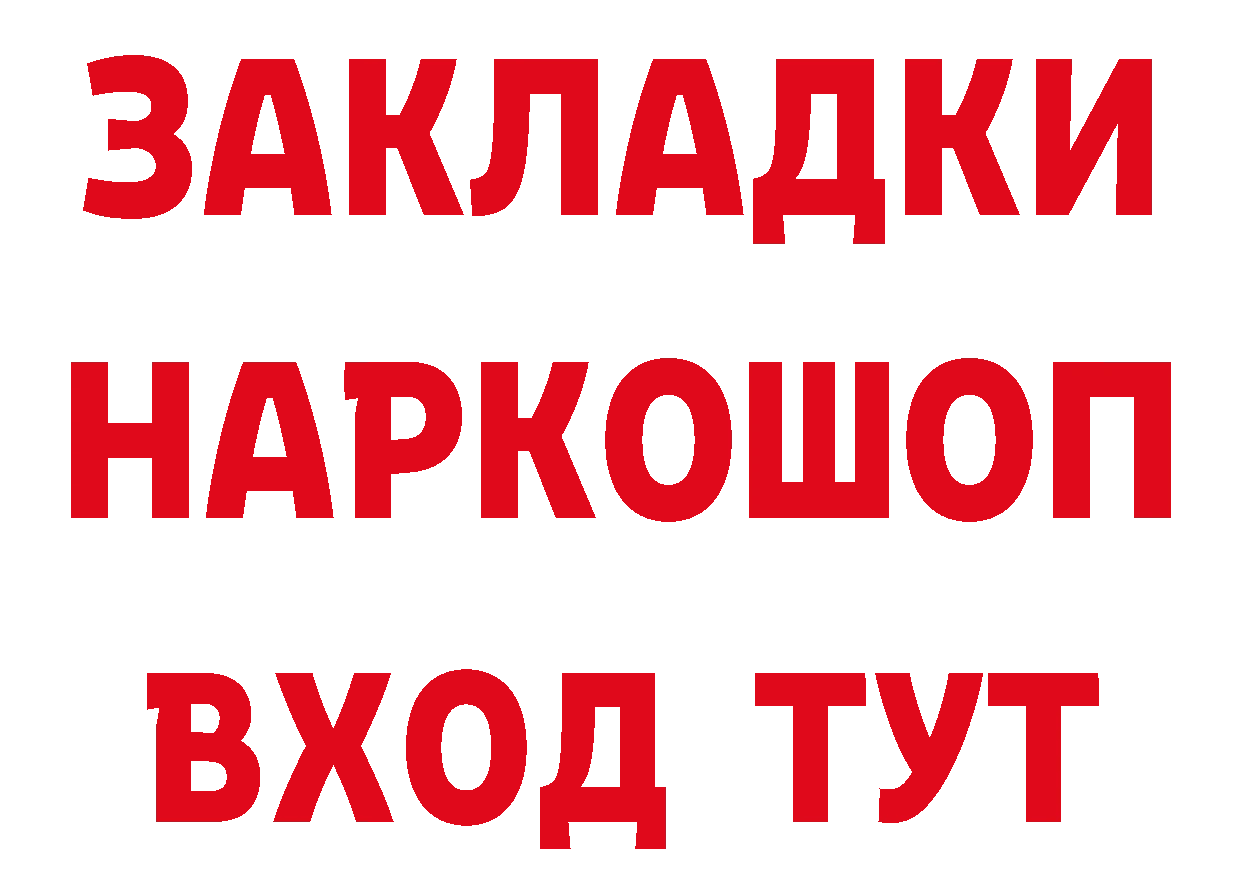 ЗАКЛАДКИ НАРКОШОП ВХОД ТУТ